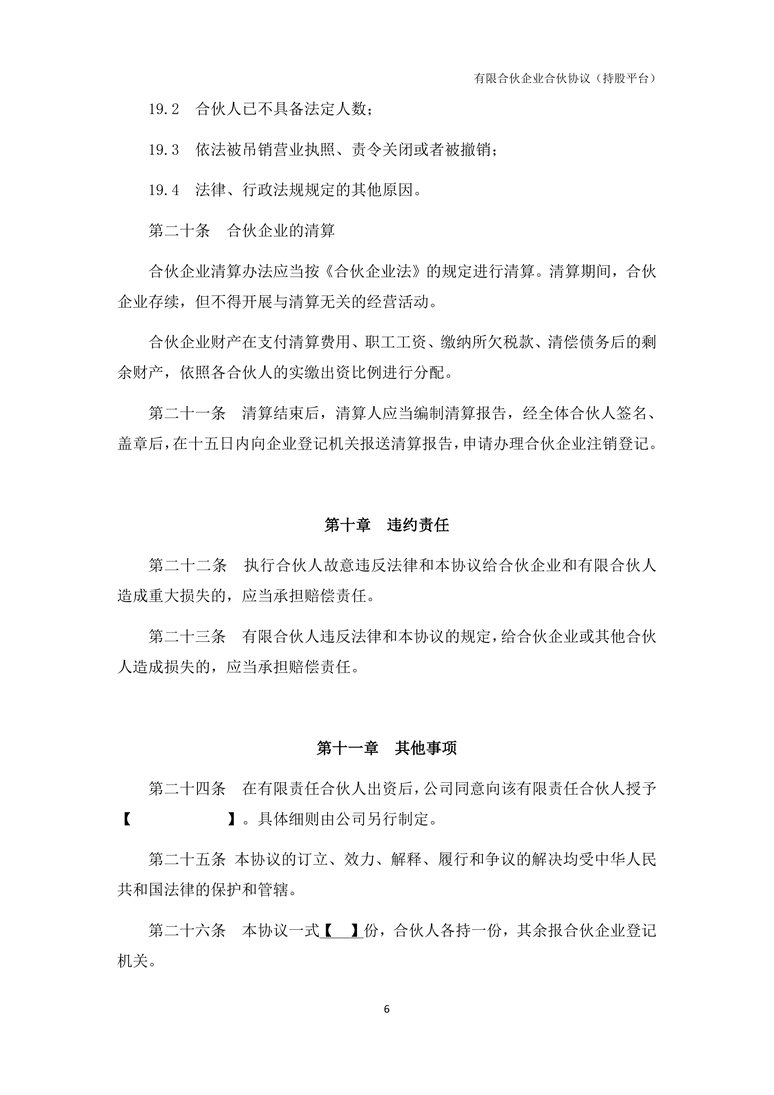 有限合伙企业合伙协议（持股平台）

19.2　合伙人已不具备法定人数；

19.3　依法被吊销营业执照、责令关闭或者被撤销；

19.4　法律、行政法规规定的其他原因。

第二十条　合伙企业的清算

合伙企业清算办法应当按《合伙企业法》的规定进行清算。清算期间，合伙企业存续，但不得开展与清算无关的经营活动。

合伙企业财产在支付清算费用、职工工资、缴纳所欠税款、清偿债务后的剩余财产，依照各合伙人的实缴出资比例进行分配。

第二十一条　清算结束后，清算人应当编制清算报告，经全体合伙人签名、盖章后，在十五日内向企业登记机关报送清算报告，申请办理合伙企业注销登记。

第十章　违约责任

第二十二条　执行合伙人故意违反法律和本协议给合伙企业和有限合伙人造成重大损失的，应当承担赔偿责任。

第二十三条　有限合伙人违反法律和本协议的规定，给合伙企业或其他合伙人造成损失的，应当承担赔偿责任。

第十一章　其他事项

第二十四条　在有限责任合伙人出资后，公司同意向该有限责任合伙人授予【　　　　　】。具体细则由公司另行制定。

第二十五条 本协议的订立、效力、解释、履行和争议的解决均受中华人民共和国法律的保护和管辖。

第二十六条　本协议一式【　】份，合伙人各持一份，其余报合伙企业登记机关。

6